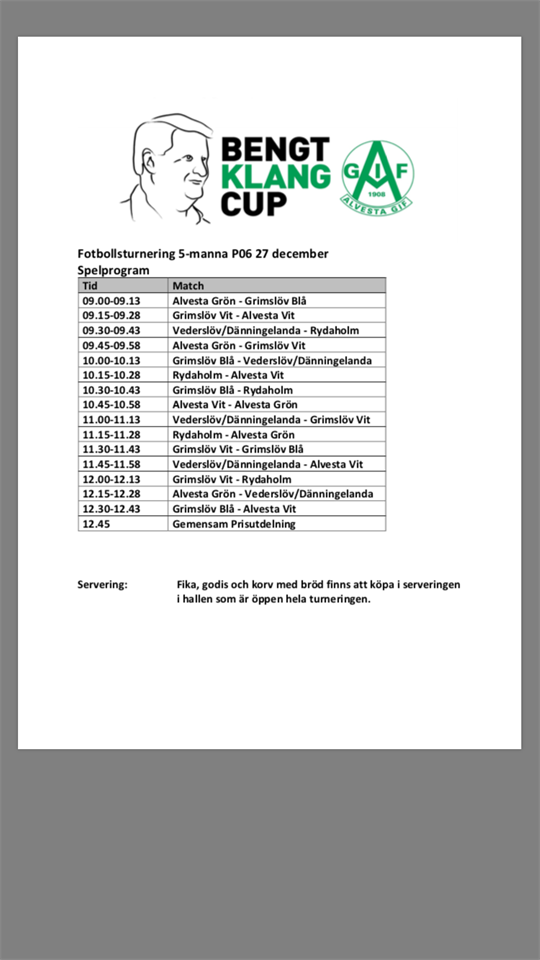 BENGT KLANG CUP

GIF 1908 ALVESTA GIF

Fotbollsturnering 5-manna P06 27 december
Spelprogram

| Tid | Match |
|---|---|
| 09.00-09.13 | Alvesta Grön - Grimslöv Blå |
| 09.15-09.28 | Grimslöv Vit - Alvesta Vit |
| 09.30-09.43 | Vederslöv/Dänningelanda - Rydaholm |
| 09.45-09.58 | Alvesta Grön - Grimslöv Vit |
| 10.00-10.13 | Grimslöv Blå - Vederslöv/Dänningelanda |
| 10.15-10.28 | Rydaholm - Alvesta Vit |
| 10.30-10.43 | Grimslöv Blå - Rydaholm |
| 10.45-10.58 | Alvesta Vit - Alvesta Grön |
| 11.00-11.13 | Vederslöv/Dänningelanda - Grimslöv Vit |
| 11.15-11.28 | Rydaholm - Alvesta Grön |
| 11.30-11.43 | Grimslöv Vit - Grimslöv Blå |
| 11.45-11.58 | Vederslöv/Dänningelanda - Alvesta Vit |
| 12.00-12.13 | Grimslöv Vit - Rydaholm |
| 12.15-12.28 | Alvesta Grön - Vederslöv/Dänningelanda |
| 12.30-12.43 | Grimslöv Blå - Alvesta Vit |
| 12.45 | Gemensam Prisutdelning |

Servering: Fika, godis och korv med bröd finns att köpa i serveringen i hallen som är öppen hela turneringen.